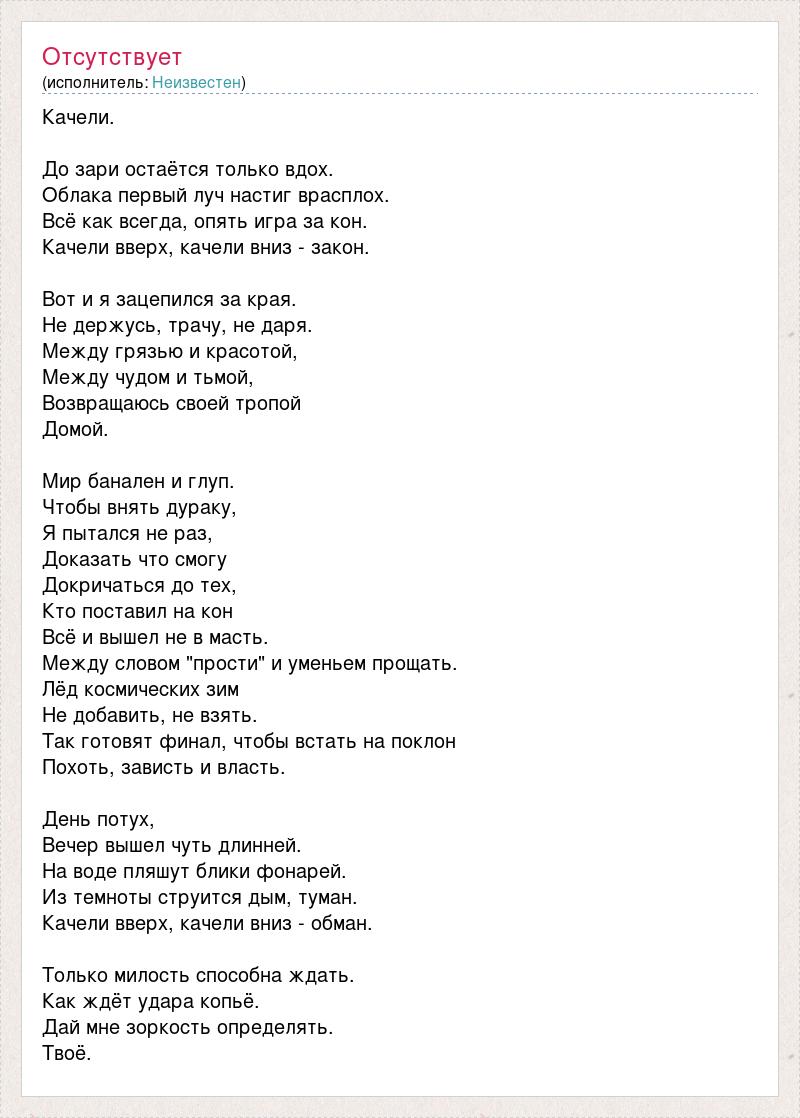 Отсутствует
(исполнитель: Неизвестен)

Качели.

До зари остаётся только вдох.
Облака первый луч настиг врасплох.
Всё как всегда, опять игра за кон.
Качели вверх, качели вниз - закон.

Вот и я зацепился за края.
Не держусь, трачу, не даря.
Между грязью и красотой,
Между чудом и тьмой,
Возвращаюсь своей тропой
Домой.

Мир банален и глуп.
Чтобы внять дураку,
Я пытался не раз,
Доказать что смогу
Докричаться до тех,
Кто поставил на кон
Всё и вышел не в масть.
Между словом "прости" и уменьем прощать.
Лёд космических зим
Не добавить, не взять.
Так готовят финал, чтобы встать на поклон
Похоть, зависть и власть.

День потух,
Вечер вышел чуть длинней.
На воде пляшут блики фонарей.
Из темноты струится дым, туман.
Качели вверх, качели вниз - обман.

Только милость способна ждать.
Как ждёт удара копьё.
Дай мне зоркость определять.
Твоё.